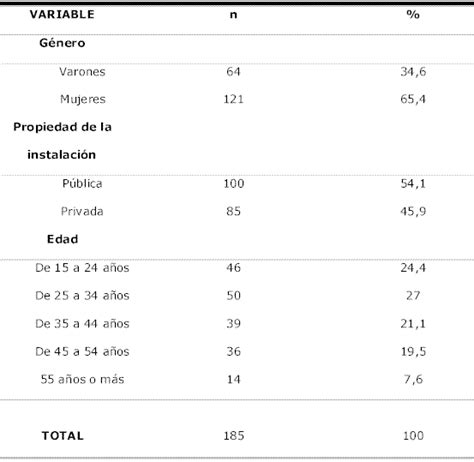 | VARIABLE | n | % |
|---|---|---|
| Género | | |
| Varones | 64 | 34,6 |
| Mujeres | 121 | 65,4 |
| Propiedad de la instalación | | |
| Pública | 100 | 54,1 |
| Privada | 85 | 45,9 |
| Edad | | |
| De 15 a 24 años | 46 | 24,4 |
| De 25 a 34 años | 50 | 27 |
| De 35 a 44 años | 39 | 21,1 |
| De 45 a 54 años | 36 | 19,5 |
| 55 años o más | 14 | 7,6 |
| TOTAL | 185 | 100 |